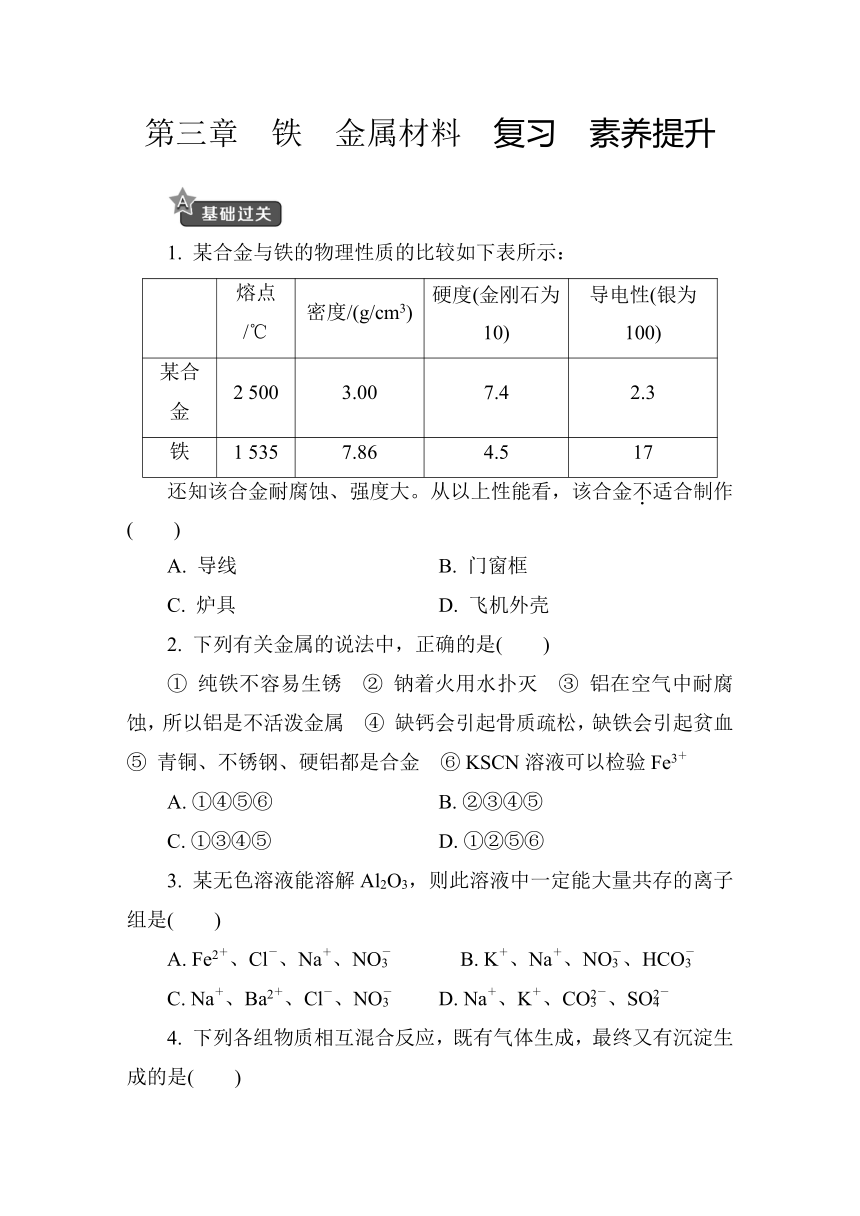 第三章　铁　金属材料　复习　素养提升

A 基础过关

1. 某合金与铁的物理性质的比较如下表所示：

| | 熔点/℃ | 密度/(g/cm$^3$) | 硬度(金刚石为10) | 导电性(银为100) |
|---|---|---|---|---|
| 某合金 | 2 500 | 3.00 | 7.4 | 2.3 |
| 铁 | 1 535 | 7.86 | 4.5 | 17 |

还知该合金耐腐蚀、强度大。从以上性能看，该合金不适合制作(　　)

A. 导线　　B. 门窗框

C. 炉具　　D. 飞机外壳

2. 下列有关金属的说法中，正确的是(　　)

① 纯铁不容易生锈　② 钠着火用水扑灭　③ 铝在空气中耐腐蚀，所以铝是不活泼金属　④ 缺钙会引起骨质疏松，缺铁会引起贫血　⑤ 青铜、不锈钢、硬铝都是合金　⑥ KSCN 溶液可以检验 $Fe^{3+}$

A. ①④⑤⑥　　B. ②③④⑤

C. ①③④⑤　　D. ①②⑤⑥

3. 某无色溶液能溶解 $Al_2O_3$，则此溶液中一定能大量共存的离子组是(　　)

A. $Fe^{2+}$、$Cl^-$、$Na^+$、$NO_3^-$　　B. $K^+$、$Na^+$、$NO_3^-$、$HCO_3^-$

C. $Na^+$、$Ba^{2+}$、$Cl^-$、$NO_3^-$　　D. $Na^+$、$K^+$、$CO_3^{2-}$、$SO_4^{2-}$

4. 下列各组物质相互混合反应，既有气体生成，最终又有沉淀生成的是(　　)